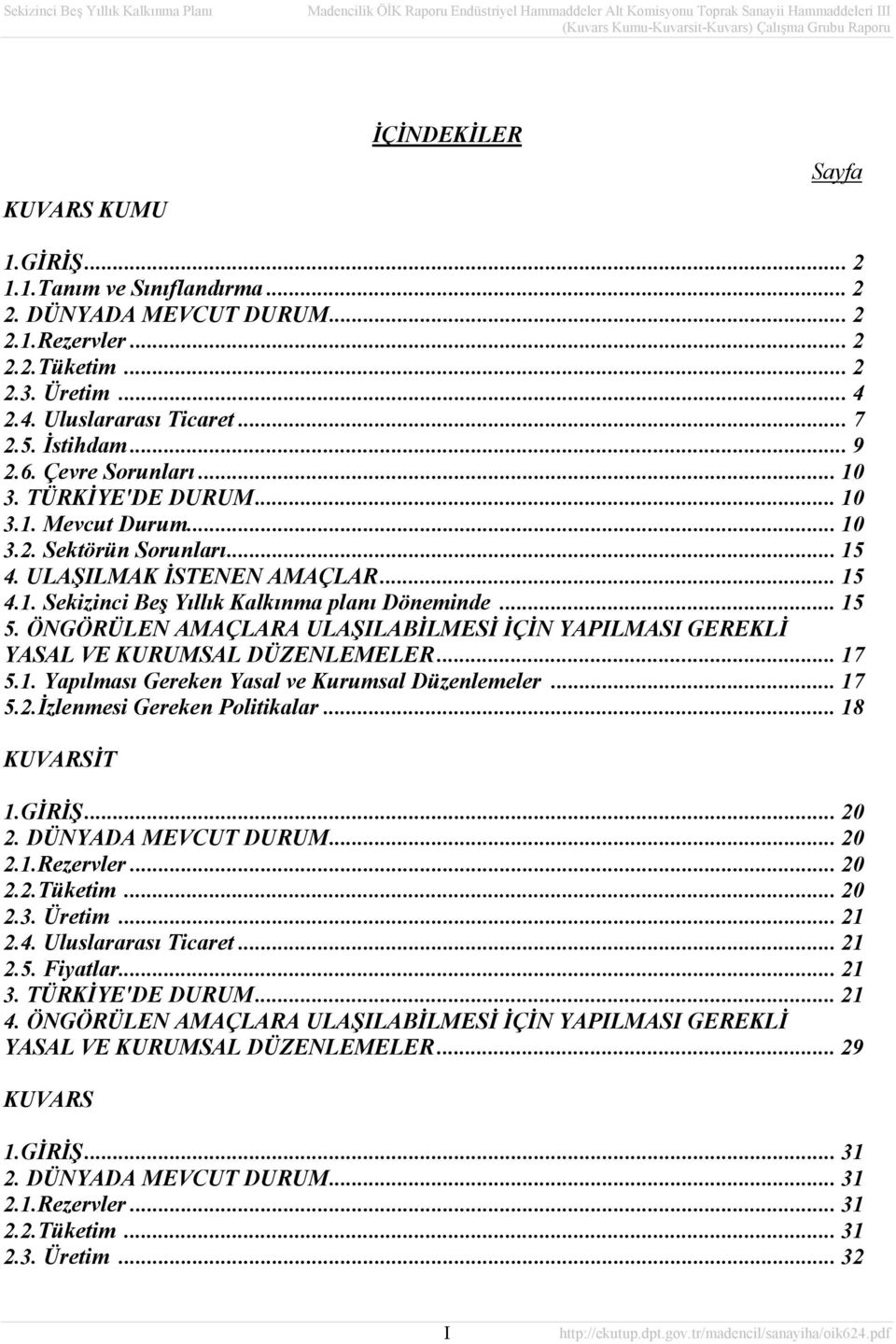 Sekizinci Beş Yıllık Kalkınma Planı Madencilik ÖİK Raporu Endüstriyel Hammaddeler Alt Komisyonu Toprak Sanayii Hammaddeleri III (Kuvars Kumu-Kuvarsit-Kuvars) Çalışma Grubu Raporu

İÇİNDEKİLER

Sayfa

KUVARS KUMU

1.GİRİŞ... 2
1.1.Tanım ve Sınıflandırma ... 2
2. DÜNYADA MEVCUT DURUM... 2
2.1.Rezervler ... 2
2.2.Tüketim ... 2
2.3. Üretim ... 4
2.4. Uluslararası Ticaret ... 7
2.5. İstihdam... 9
2.6. Çevre Sorunları ... 10
3. TÜRKİYE'DE DURUM... 10
3.1. Mevcut Durum... 10
3.2. Sektörün Sorunları... 15
4. ULAŞILMAK İSTENEN AMAÇLAR... 15
4.1. Sekizinci Beş Yıllık Kalkınma planı Döneminde ... 15
5. ÖNGÖRÜLEN AMAÇLARA ULAŞILABİLMESİ İÇİN YAPILMASI GEREKLİ YASAL VE KURUMSAL DÜZENLEMELER... 17
5.1. Yapılması Gereken Yasal ve Kurumsal Düzenlemeler ... 17
5.2.İzlenmesi Gereken Politikalar ... 18

KUVARSİT

1.GİRİŞ... 20
2. DÜNYADA MEVCUT DURUM... 20
2.1.Rezervler ... 20
2.2.Tüketim ... 20
2.3. Üretim ... 21
2.4. Uluslararası Ticaret ... 21
2.5. Fiyatlar... 21
3. TÜRKİYE'DE DURUM... 21
4. ÖNGÖRÜLEN AMAÇLARA ULAŞILABİLMESİ İÇİN YAPILMASI GEREKLİ YASAL VE KURUMSAL DÜZENLEMELER... 29

KUVARS

1.GİRİŞ... 31
2. DÜNYADA MEVCUT DURUM... 31
2.1.Rezervler ... 31
2.2.Tüketim ... 31
2.3. Üretim ... 32

I http://ekutup.dpt.gov.tr/madencil/sanayiha/oik624.pdf